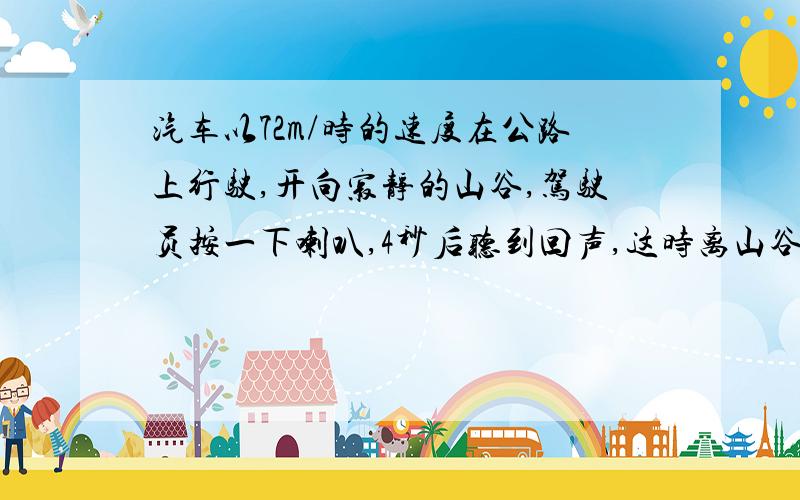 汽车以72m/时的速度在公路上行驶,开向寂静的山谷,驾驶员按一下喇叭,4秒后听到回声,这时离山谷